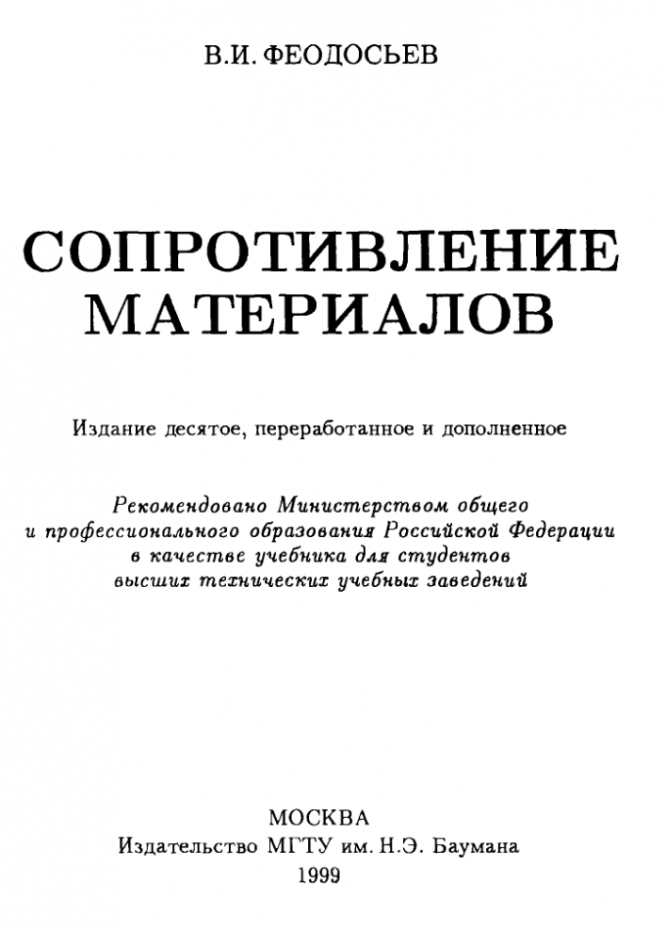 В.И. ФЕОДОСЬЕВ

СОПРОТИВЛЕНИЕ
МАТЕРИАЛОВ

Издание десятое, переработанное и дополненное

Рекомендовано Министерством общего и профессионального образования Российской Федерации в качестве учебника для студентов высших технических учебных заведений

МОСКВА
Издательство МГТУ им. Н.Э. Баумана
1999